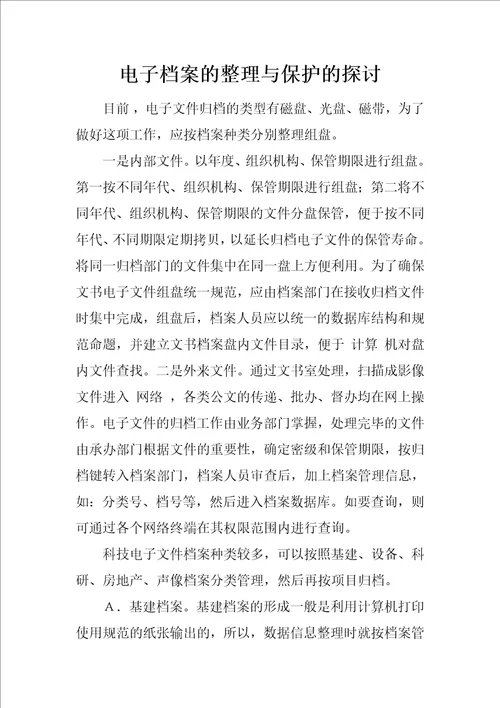 电子档案的整理与保护的探讨

目前，电子文件归档的类型有磁盘、光盘、磁带，为了做好这项工作，应按档案种类分别整理组盘。

一是内部文件。以年度、组织机构、保管期限进行组盘。第一按不同年代、组织机构、保管期限进行组盘；第二将不同年代、组织机构、保管期限的文件分盘保管，便于按不同年代、不同期限定期拷贝，以延长归档电子文件的保管寿命。将同一归档部门的文件集中在同一盘上方便利用。为了确保文书电子文件组盘统一规范，应由档案部门在接收归档文件时集中完成，组盘后，档案人员应以统一的数据库结构和规范命题，并建立文书档案盘内文件目录，便于 计算 机对盘内文件查找。二是外来文件。通过文书室处理，扫描成影像文件进入 网络 ，各类公文的传递、批办、督办均在网上操作。电子文件的归档工作由业务部门掌握，处理完毕的文件由承办部门根据文件的重要性，确定密级和保管期限，按归档键转入档案部门，档案人员审查后，加上档案管理信息，如：分类号、档号等，然后进入档案数据库。如要查询，则可通过各个网络终端在其权限范围内进行查询。

科技电子文件档案种类较多，可以按照基建、设备、科研、房地产、声像档案分类管理，然后再按项目归档。

A．基建档案。基建档案的形成一般是利用计算机打印使用规范的纸张输出的，所以，数据信息整理时就按档案管